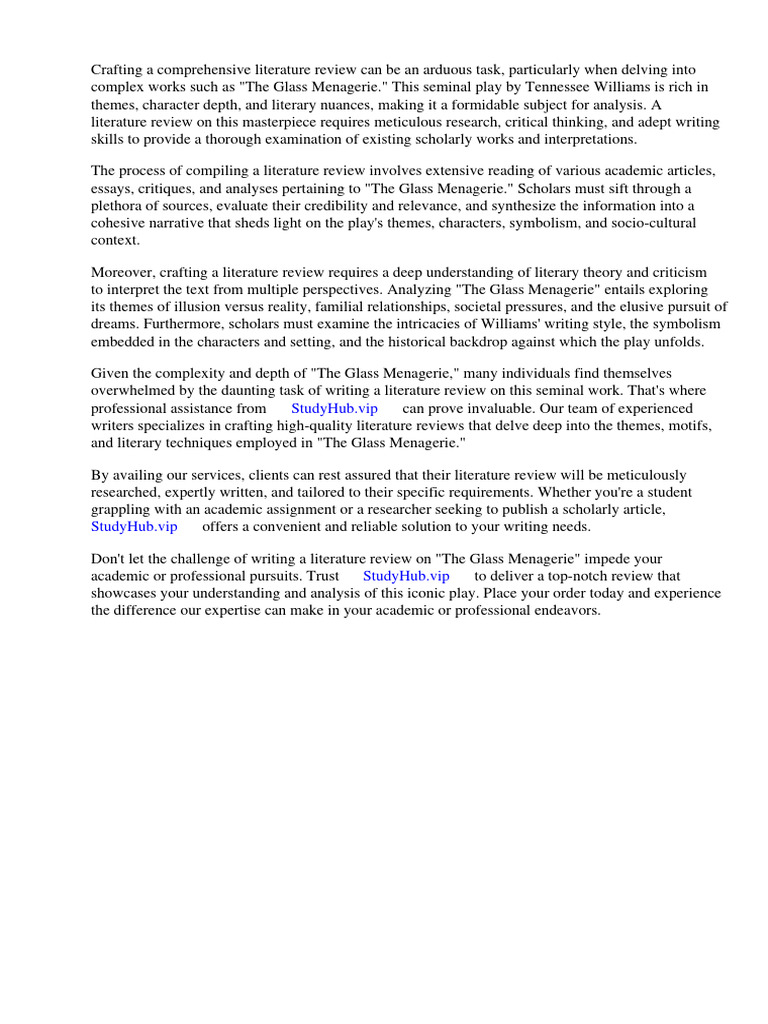 Crafting a comprehensive literature review can be an arduous task, particularly when delving into complex works such as "The Glass Menagerie." This seminal play by Tennessee Williams is rich in themes, character depth, and literary nuances, making it a formidable subject for analysis. A literature review on this masterpiece requires meticulous research, critical thinking, and adept writing skills to provide a thorough examination of existing scholarly works and interpretations.

The process of compiling a literature review involves extensive reading of various academic articles, essays, critiques, and analyses pertaining to "The Glass Menagerie." Scholars must sift through a plethora of sources, evaluate their credibility and relevance, and synthesize the information into a cohesive narrative that sheds light on the play's themes, characters, symbolism, and socio-cultural context.

Moreover, crafting a literature review requires a deep understanding of literary theory and criticism to interpret the text from multiple perspectives. Analyzing "The Glass Menagerie" entails exploring its themes of illusion versus reality, familial relationships, societal pressures, and the elusive pursuit of dreams. Furthermore, scholars must examine the intricacies of Williams' writing style, the symbolism embedded in the characters and setting, and the historical backdrop against which the play unfolds.

Given the complexity and depth of "The Glass Menagerie," many individuals find themselves overwhelmed by the daunting task of writing a literature review on this seminal work. That's where professional assistance from StudyHub.vip can prove invaluable. Our team of experienced writers specializes in crafting high-quality literature reviews that delve deep into the themes, motifs, and literary techniques employed in "The Glass Menagerie."

By availing our services, clients can rest assured that their literature review will be meticulously researched, expertly written, and tailored to their specific requirements. Whether you're a student grappling with an academic assignment or a researcher seeking to publish a scholarly article, StudyHub.vip offers a convenient and reliable solution to your writing needs.

Don't let the challenge of writing a literature review on "The Glass Menagerie" impede your academic or professional pursuits. Trust StudyHub.vip to deliver a top-notch review that showcases your understanding and analysis of this iconic play. Place your order today and experience the difference our expertise can make in your academic or professional endeavors.